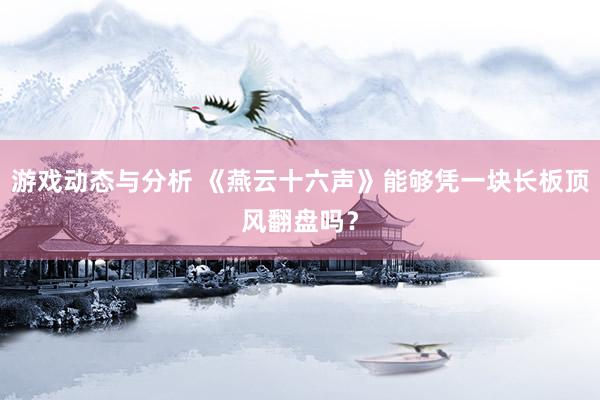 游戏动态与分析 《燕云十六声》能够凭一块长板顶风翻盘吗？